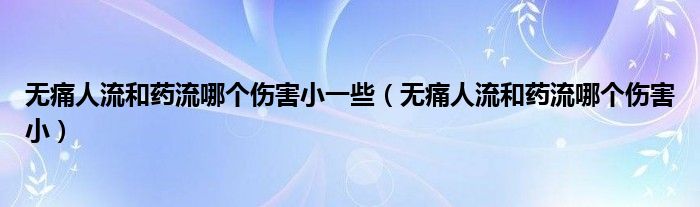 无痛人流和药流哪个伤害小一些（无痛人流和药流哪个伤害小）